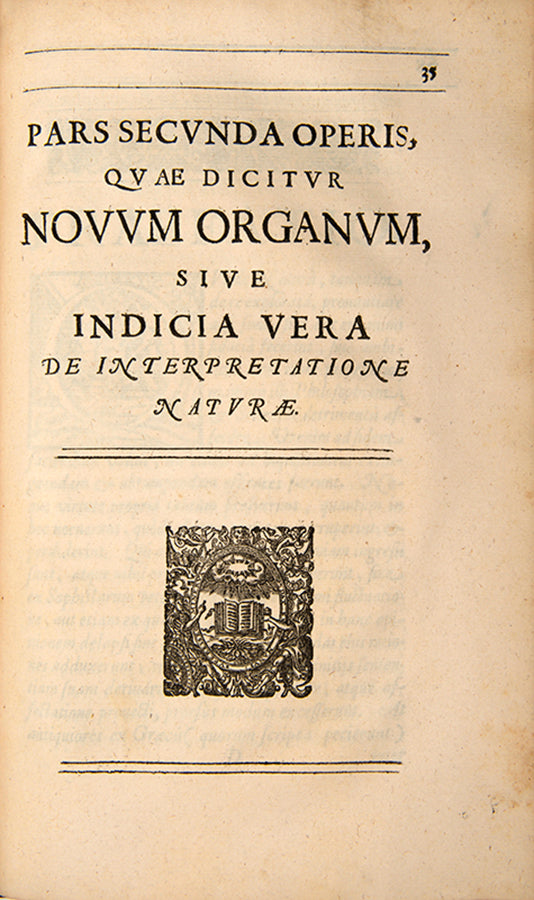 35

PARS SECVNDA OPERIS, QVAE DICITVR NOVVM ORGANVM, SIVE INDICIA VERA DE INTERPRETATIONE NATVRÆ.